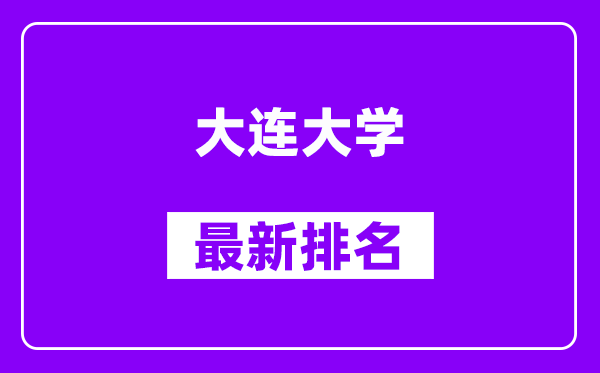 大连大学

最新排名